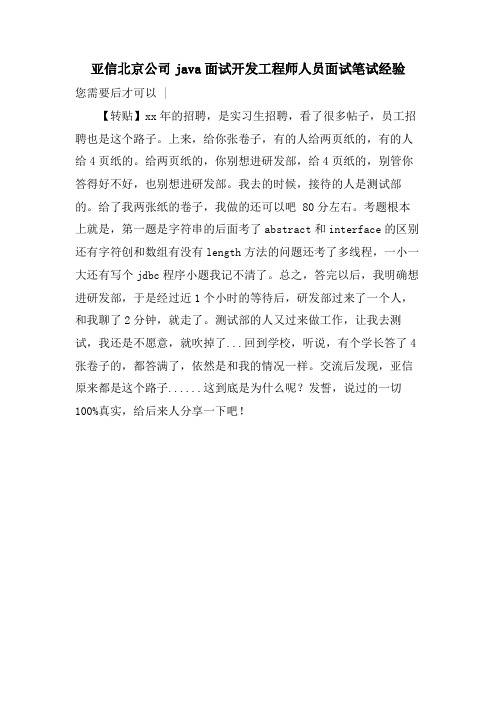 亚信北京公司 java 面试开发工程师人员面试笔试经验

您需要后才可以 |

【转贴】xx 年的招聘，是实习生招聘，看了很多帖子，员工招聘也是这个路子。上来，给你张卷子，有的人给两页纸的，有的人给 4 页纸的。给两页纸的，你别想进研发部，给 4 页纸的，别管你答得好不好，也别想进研发部。我去的时候，接待的人是测试部的。给了我两张纸的卷子，我做的还可以吧 80 分左右。考题根本上就是，第一题是字符串的后面考了 abstract 和 interface 的区别还有字符创和数组有没有 length 方法的问题还考了多线程，一小一大还有写个 jdbc 程序小题我记不清了。总之，答完以后，我明确想进研发部，于是经过近 1 个小时的等待后，研发部过来了一个人，和我聊了 2 分钟，就走了。测试部的人又过来做工作，让我去测试，我还是不愿意，就吹掉了...回到学校，听说，有个学长答了 4 张卷子的，都答满了，依然是和我的情况一样。交流后发现，亚信原来都是这个路子......这到底是为什么呢？发誓，说过的一切 100%真实，给后来人分享一下吧！